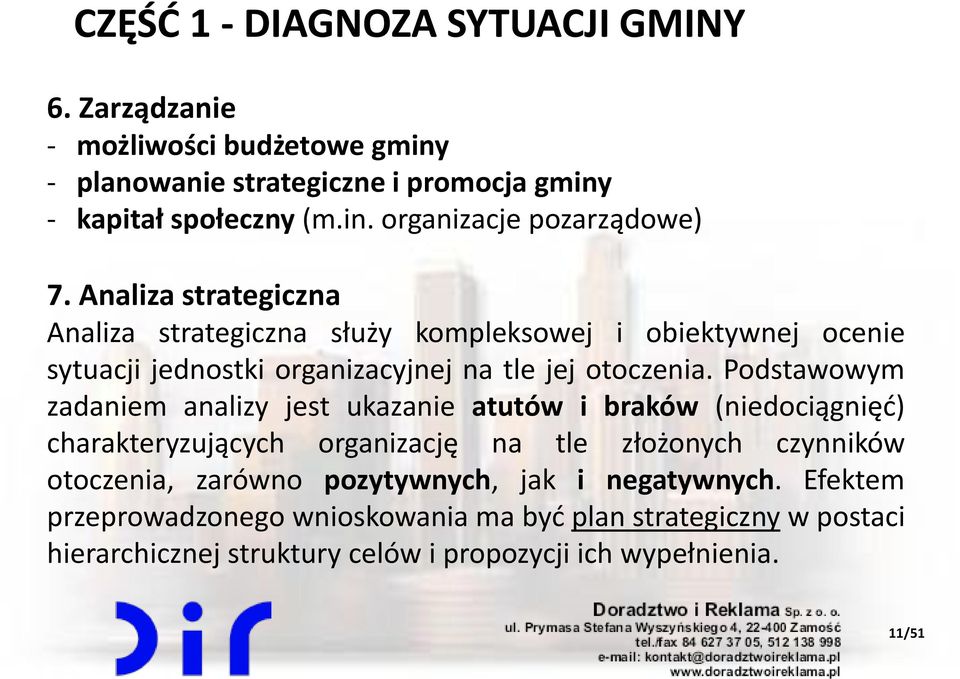 CZĘŚĆ 1 - DIAGNOZA SYTUACJI GMINY

6. Zarządzanie
- możliwości budżetowe gminy
- planowanie strategiczne i promocja gminy
- kapitał społeczny (m.in. organizacje pozarządowe)

7. Analiza strategiczna
Analiza strategiczna służy kompleksowej i obiektywnej ocenie sytuacji jednostki organizacyjnej na tle jej otoczenia. Podstawowym zadaniem analizy jest ukazanie atutów i braków (niedociągnięć) charakteryzujących organizację na tle złożonych czynników otoczenia, zarówno pozytywnych, jak i negatywnych. Efektem przeprowadzonego wnioskowania ma być plan strategiczny w postaci hierarchicznej struktury celów i propozycji ich wypełnienia.

Dir

Doradztwo i Reklama Sp. z o. o.
ul. Prymasa Stefana Wyszyńskiego 4, 22-400 Zamość
tel./fax 84 627 37 05, 512 138 998
e-mail: kontakt@doradztwoireklama.pl
www.doradztwoireklama.pl

11/51